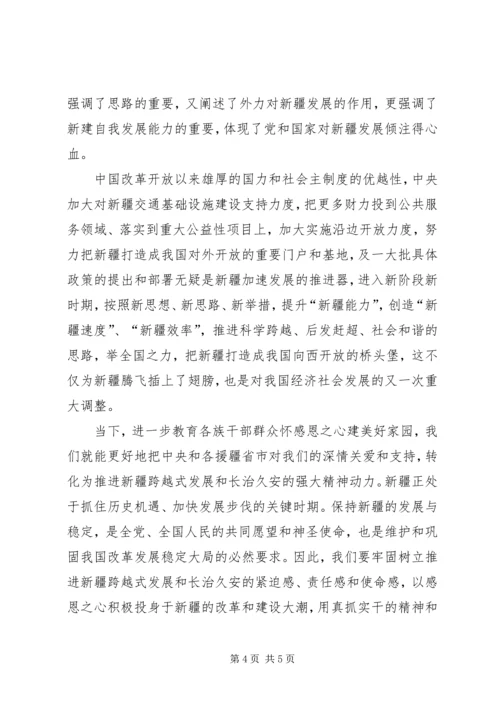 强调了思路的重要，又阐述了外力对新疆发展的作用，更强调了新建自我发展能力的重要，体现了党和国家对新疆发展倾注得心血。

中国改革开放以来雄厚的国力和社会主制度的优越性，中央加大对新疆交通基础设施建设支持力度，把更多财力投到公共服务领域、落实到重大公益性项目上，加大实施沿边开放力度，努力把新疆打造成我国对外开放的重要门户和基地，及一大批具体政策的提出和部署无疑是新疆加速发展的推进器，进入新阶段新时期，按照新思想、新思路、新举措，提升“新疆能力”，创造“新疆速度”、“新疆效率”，推进科学跨越、后发赶超、社会和谐的思路，举全国之力，把新疆打造成我国向西开放的桥头堡，这不仅为新疆腾飞插上了翅膀，也是对我国经济社会发展的又一次重大调整。

当下，进一步教育各族干部群众怀感恩之心建美好家园，我们就能更好地把中央和各援疆省市对我们的深情关爱和支持，转化为推进新疆跨越式发展和长治久安的强大精神动力。新疆正处于抓住历史机遇、加快发展步伐的关键时期。保持新疆的发展与稳定，是全党、全国人民的共同愿望和神圣使命，也是维护和巩固我国改革发展稳定大局的必然要求。因此，我们要牢固树立推进新疆跨越式发展和长治久安的紧迫感、责任感和使命感，以感恩之心积极投身于新疆的改革和建设大潮，用真抓实干的精神和

第 4 页 共 5 页